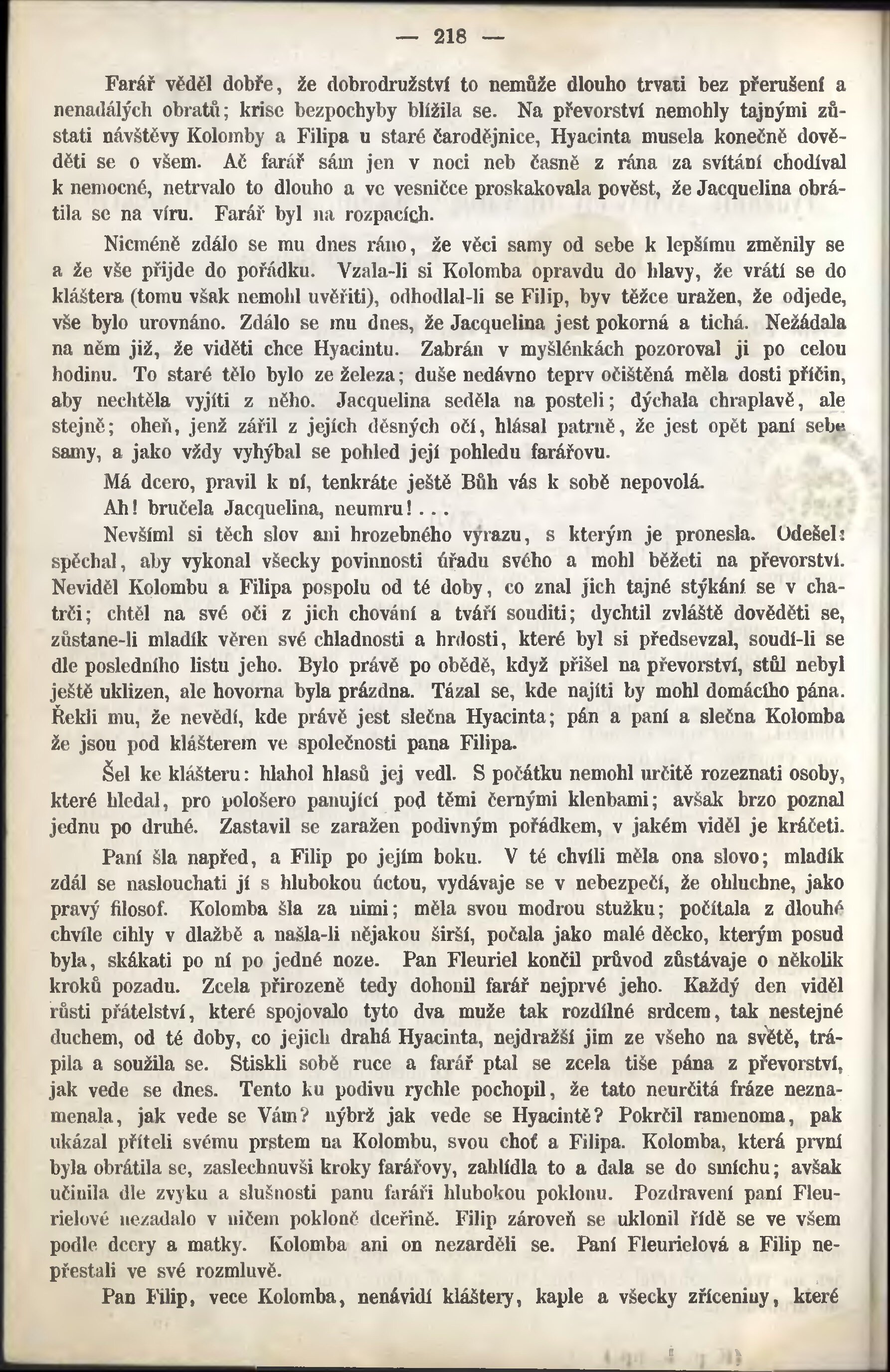 — 218 —

Farář věděl dobře, že dobrodružství to nemůže dlouho trvati bez přerušení a nenadálých obratů; krise bezpochyby blížila se. Na převorství nemohly tajnými zůstati návštěvy Kolomby a Filipa u staré čarodějnice, Hyacinta musela konečně dověděti se o všem. Ač farář sám jen v noci neb časně z rána za svítání chodíval k nemocné, netrvalo to dlouho a ve vesničce proskakovala pověst, že Jacquelina obrátila se na víru. Farář byl na rozpacích.

Nicméně zdálo se mu dnes ráno, že věci samy od sebe k lepšímu změnily se a že vše přijde do pořádku. Vzala-li si Kolomba opravdu do hlavy, že vrátí se do kláštera (tomu však nemohl uvěřiti), odhodlal-li se Filip, byv těžce uražen, že odjede, vše bylo urovnáno. Zdálo se mu dnes, že Jacquelina jest pokorná a tichá. Nežádala na něm již, že viděti chce Hyacintu. Zabrán v myšlénkách pozoroval ji po celou hodinu. To staré tělo bylo ze železa; duše nedávno teprv očištěná měla dosti příčin, aby nechtěla vyjíti z něho. Jacquelina seděla na posteli; dýchala chraplavě, ale stejně; oheň, jenž zářil z jejích děsných očí, hlásal patrně, že jest opět paní sebe samy, a jako vždy vyhýbal se pohled její pohledu farářovu.

Má dcero, pravil k ní, tenkráte ještě Bůh vás k sobě nepovolá.

Ah! bručela Jacquelina, neumru!...

Nevšíml si těch slov ani hrozebného výrazu, s kterým je pronesla. Odešel: spěchal, aby vykonal všecky povinnosti úřadu svého a mohl běžeti na převorství. Neviděl Kolombu a Filipa pospolu od té doby, co znal jich tajné stýkání se v chatrči; chtěl na své oči z jich chování a tváří souditi; dychtil zvláště dověděti se, zůstane-li mladík věren své chladnosti a hrdosti, které byl si předsevzal, soudí-li se dle posledního listu jeho. Bylo právě po obědě, když přišel na převorství, stůl nebyl ještě uklizen, ale hovorna byla prázdna. Tázal se, kde najíti by mohl domácího pána. Řekli mu, že nevědí, kde právě jest slečna Hyacinta; pán a paní a slečna Kolomba že jsou pod klášterem ve společnosti pana Filipa.

Šel ke klášteru: hlahol hlasů jej vedl. S počátku nemohl určitě rozeznati osoby, které hledal, pro pološero panující pod těmi černými klenbami; avšak brzo poznal jednu po druhé. Zastavil se zaražen podivným pořádkem, v jakém viděl je kráčeti.

Paní šla napřed, a Filip po jejím boku. V té chvíli měla ona slovo; mladík zdál se naslouchati jí s hlubokou úctou, vydávaje se v nebezpečí, že ohluchne, jako pravý filosof. Kolomba šla za nimi; měla svou modrou stužku; počítala z dlouhé chvíle cihly v dlažbě a našla-li nějakou širší, počala jako malé děcko, kterým posud byla, skákati po ní po jedné noze. Pan Fleuriel končil průvod zůstávaje o několik kroků pozadu. Zcela přirozeně tedy dohonil farář nejprvé jeho. Každý den viděl růsti přátelství, které spojovalo tyto dva muže tak rozdílné srdcem, tak nestejné duchem, od té doby, co jejich drahá Hyacinta, nejdražší jim ze všeho na světě, trápila a soužila se. Stiskli sobě ruce a farář ptal se zcela tiše pána z převorství, jak vede se dnes. Tento ku podivu rychle pochopil, že tato neurčitá fráze neznamenala, jak vede se Vám? nýbrž jak vede se Hyacintě? Pokrčil ramenoma, pak ukázal příteli svému prstem na Kolombu, svou choť a Filipa. Kolomba, která první byla obrátila se, zaslechnuvši kroky farářovy, zahlídla to a dala se do smíchu; avšak učinila dle zvyku a slušnosti panu faráři hlubokou poklonu. Pozdravení paní Fleurielové nezadalo v ničem pokloně dceřině. Filip zároveň se uklonil řídě se ve všem podle dcery a matky. Kolomba ani on nezarděli se. Paní Fleurielová a Filip nepřestali ve své rozmluvě.

Pan Filip, vece Kolomba, nenávidí kláštery, kaple a všecky zříceniny, které